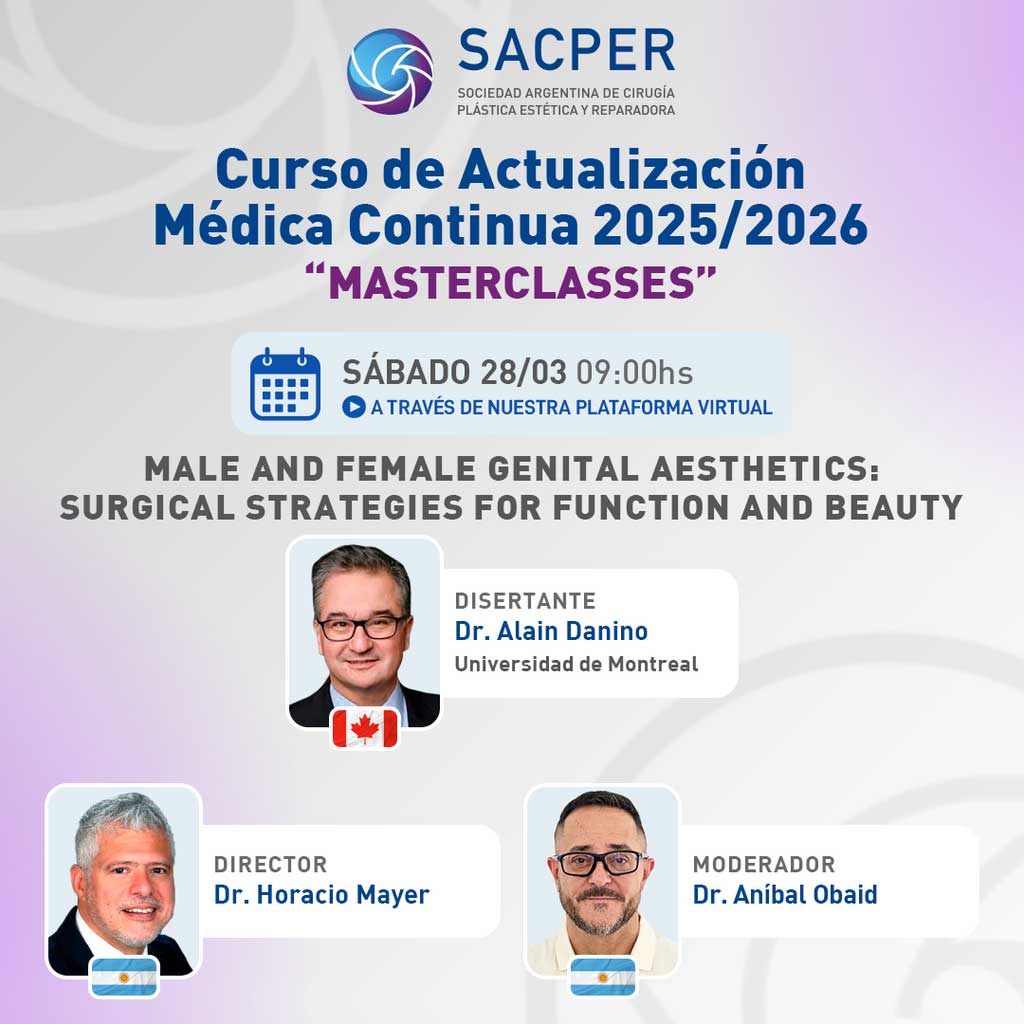 SACPER
SOCIEDAD ARGENTINA DE CIRUGÍA
PLÁSTICA ESTÉTICA Y REPARADORA

Curso de Actualización
Médica Continua 2025/2026
"MASTERCLASSES"

SÁBADO 28/03 09:00hs
A TRAVÉS DE NUESTRA PLATAFORMA VIRTUAL

MALE AND FEMALE GENITAL AESTHETICS:
SURGICAL STRATEGIES FOR FUNCTION AND BEAUTY

DISERTANTE
Dr. Alain Danino
Universidad de Montreal

DIRECTOR
Dr. Horacio Mayer

MODERADOR
Dr. Aníbal Obaid